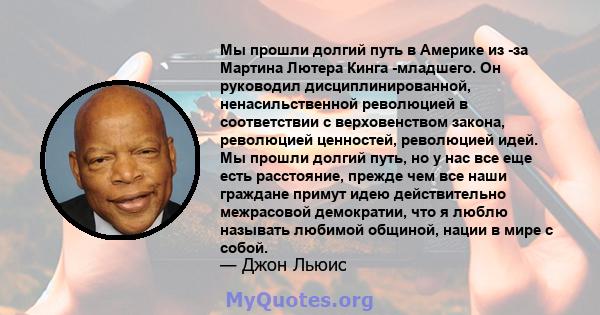 Мы прошли долгий путь в Америке из -за Мартина Лютера Кинга -младшего. Он руководил дисциплинированной, ненасильственной революцией в соответствии с верховенством закона, революцией ценностей, революцией идей. Мы прошли долгий путь, но у нас все еще есть расстояние, прежде чем все наши граждане примут идею действительно межрасовой демократии, что я люблю называть любимой общиной, нации в мире с собой.

— Джон Льюис

MyQuotes.org